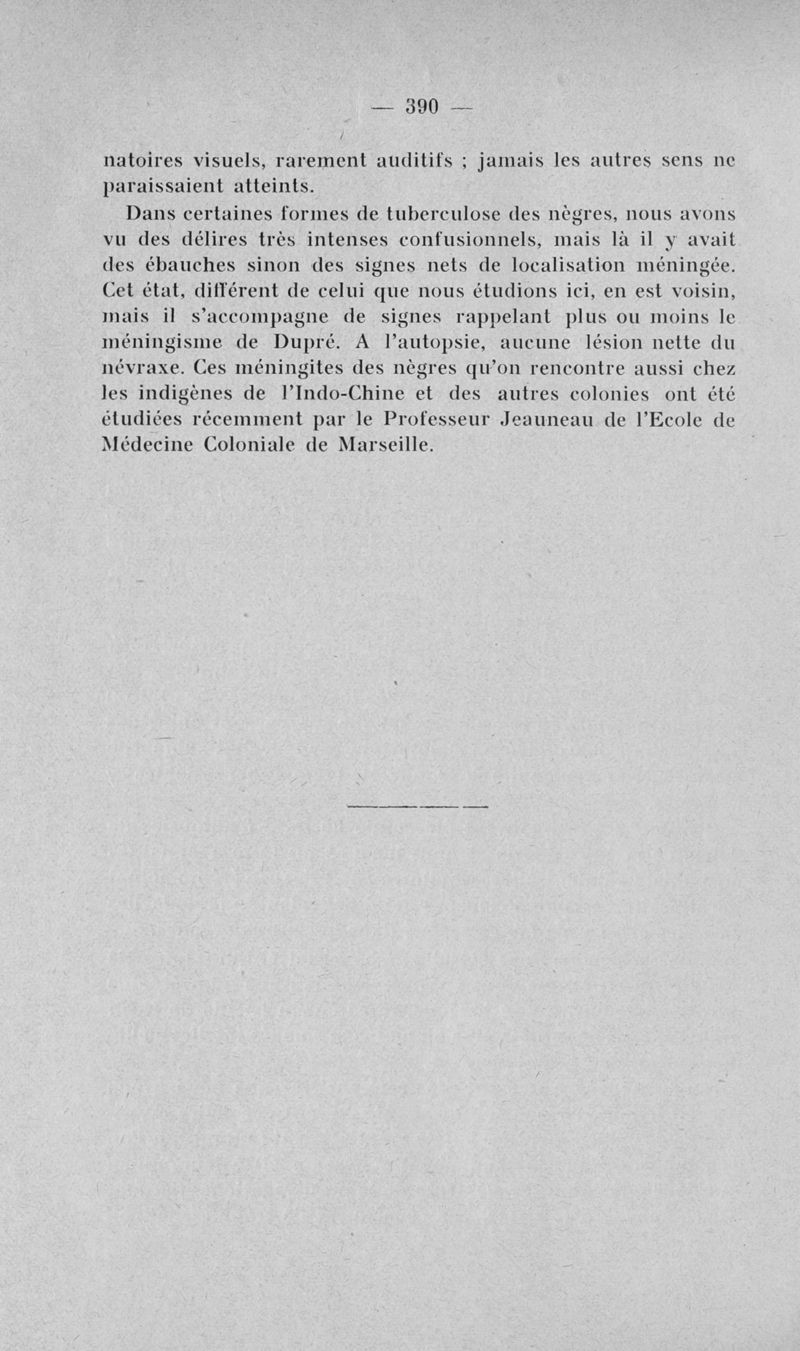 — 390 —

natoires visuels, rarement auditifs ; jamais les autres sens ne paraissaient atteints.

Dans certaines formes de tuberculose des nègres, nous avons vu des délires très intenses confusionnels, mais là il y avait des ébauches sinon des signes nets de localisation méningée. Cet état, différent de celui que nous étudions ici, en est voisin, mais il s'accompagne de signes rappelant plus ou moins le méningisme de Dupré. A l'autopsie, aucune lésion nette du névraxe. Ces méningites des nègres qu'on rencontre aussi chez les indigènes de l'Indo-Chine et des autres colonies ont été étudiées récemment par le Professeur Jeauneau de l'Ecole de Médecine Coloniale de Marseille.